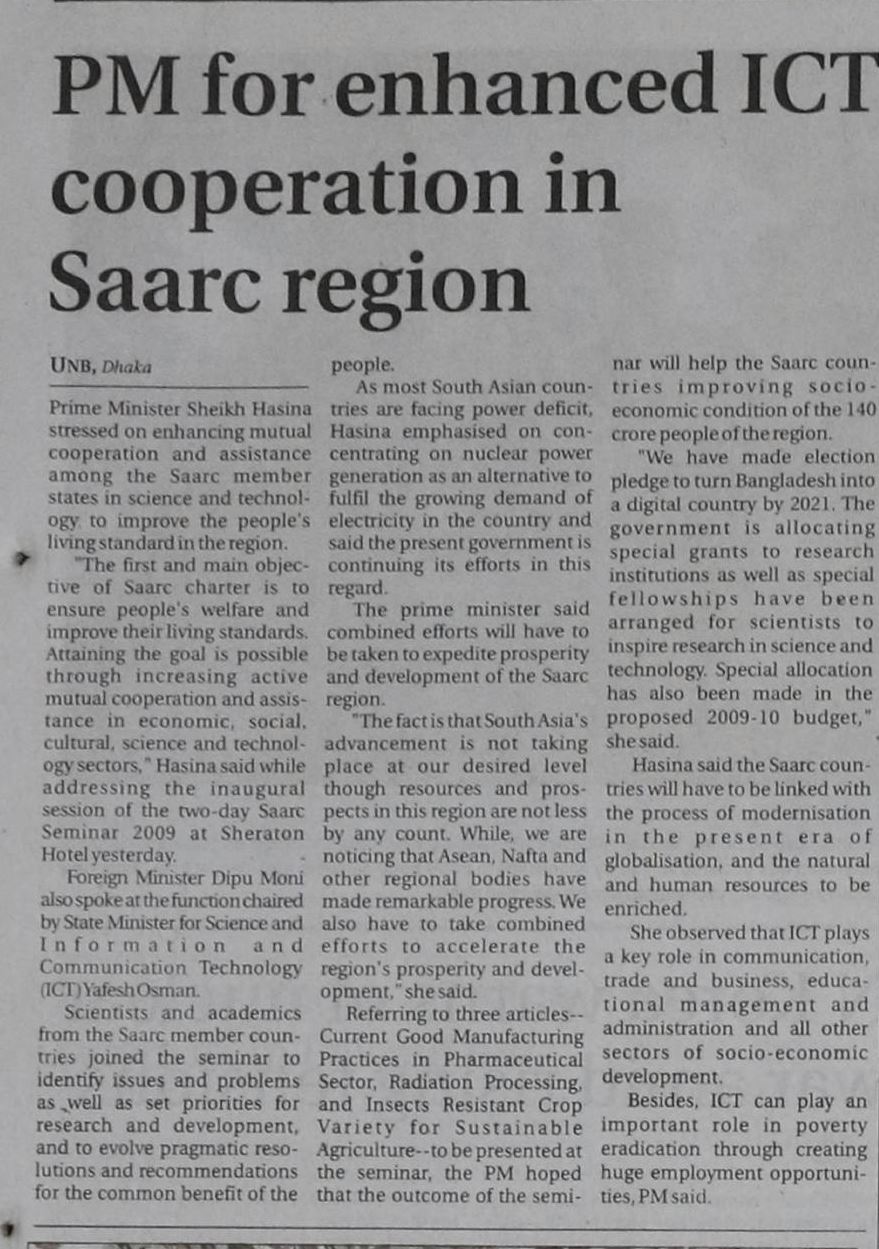 PM for enhanced ICT cooperation in Saarc region

UNB, Dhaka

Prime Minister Sheikh Hasina stressed on enhancing mutual cooperation and assistance among the Saarc member states in science and technology to improve the people's living standard in the region.

"The first and main objective of Saarc charter is to ensure people's welfare and improve their living standards. Attaining the goal is possible through increasing active mutual cooperation and assistance in economic, social, cultural, science and technology sectors," Hasina said while addressing the inaugural session of the two-day Saarc Seminar 2009 at Sheraton Hotel yesterday.

Foreign Minister Dipu Moni also spoke at the function chaired by State Minister for Science and Information and Communication Technology (ICT) Yafesh Osman.

Scientists and academics from the Saarc member countries joined the seminar to identify issues and problems as well as set priorities for research and development, and to evolve pragmatic resolutions and recommendations for the common benefit of the people.

As most South Asian countries are facing power deficit, Hasina emphasised on concentrating on nuclear power generation as an alternative to fulfil the growing demand of electricity in the country and said the present government is continuing its efforts in this regard.

The prime minister said combined efforts will have to be taken to expedite prosperity and development of the Saarc region.

"The fact is that South Asia's advancement is not taking place at our desired level though resources and prospects in this region are not less by any count. While, we are noticing that Asean, Nafta and other regional bodies have made remarkable progress. We also have to take combined efforts to accelerate the region's prosperity and development," she said.

Referring to three articles--Current Good Manufacturing Practices in Pharmaceutical Sector, Radiation Processing, and Insects Resistant Crop Variety for Sustainable Agriculture--to be presented at the seminar, the PM hoped that the outcome of the seminar will help the Saarc countries improving socio-economic condition of the 140 crore people of the region.

"We have made election pledge to turn Bangladesh into a digital country by 2021. The government is allocating special grants to research institutions as well as special fellowships have been arranged for scientists to inspire research in science and technology. Special allocation has also been made in the proposed 2009-10 budget," she said.

Hasina said the Saarc countries will have to be linked with the process of modernisation in the present era of globalisation, and the natural and human resources to be enriched.

She observed that ICT plays a key role in communication, trade and business, educational management and administration and all other sectors of socio-economic development.

Besides, ICT can play an important role in poverty eradication through creating huge employment opportunities, PM said.